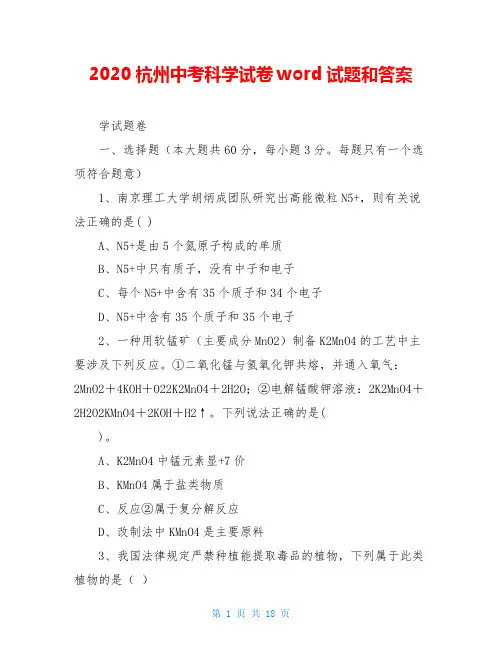 2020 杭州中考科学试卷 word 试题和答案

学试题卷

一、选择题（本大题共 60 分，每小题 3 分。每题只有一个选项符合题意）

1、南京理工大学胡炳成团队研究出高能微粒 N5+，则有关说法正确的是( )

A、N5+是由 5 个氮原子构成的单质

B、N5+中只有质子，没有中子和电子

C、每个 N5+中含有 35 个质子和 34 个电子

D、N5+中含有 35 个质子和 35 个电子

2、一种用软锰矿（主要成分 MnO2）制备 K2MnO4 的工艺中主要涉及下列反应。①二氧化锰与氢氧化钾共熔，并通入氧气：2MnO2＋4KOH＋O22K2MnO4＋2H2O；②电解锰酸钾溶液：2K2MnO4＋2H2O2KMnO4＋2KOH＋H2↑。下列说法正确的是(

)。

A、K2MnO4 中锰元素显+7 价

B、KMnO4 属于盐类物质

C、反应②属于复分解反应

D、改制法中 KMnO4 是主要原料

3、我国法律规定严禁种植能提取毒品的植物，下列属于此类植物的是（ ）

第 1 页 共 18 页